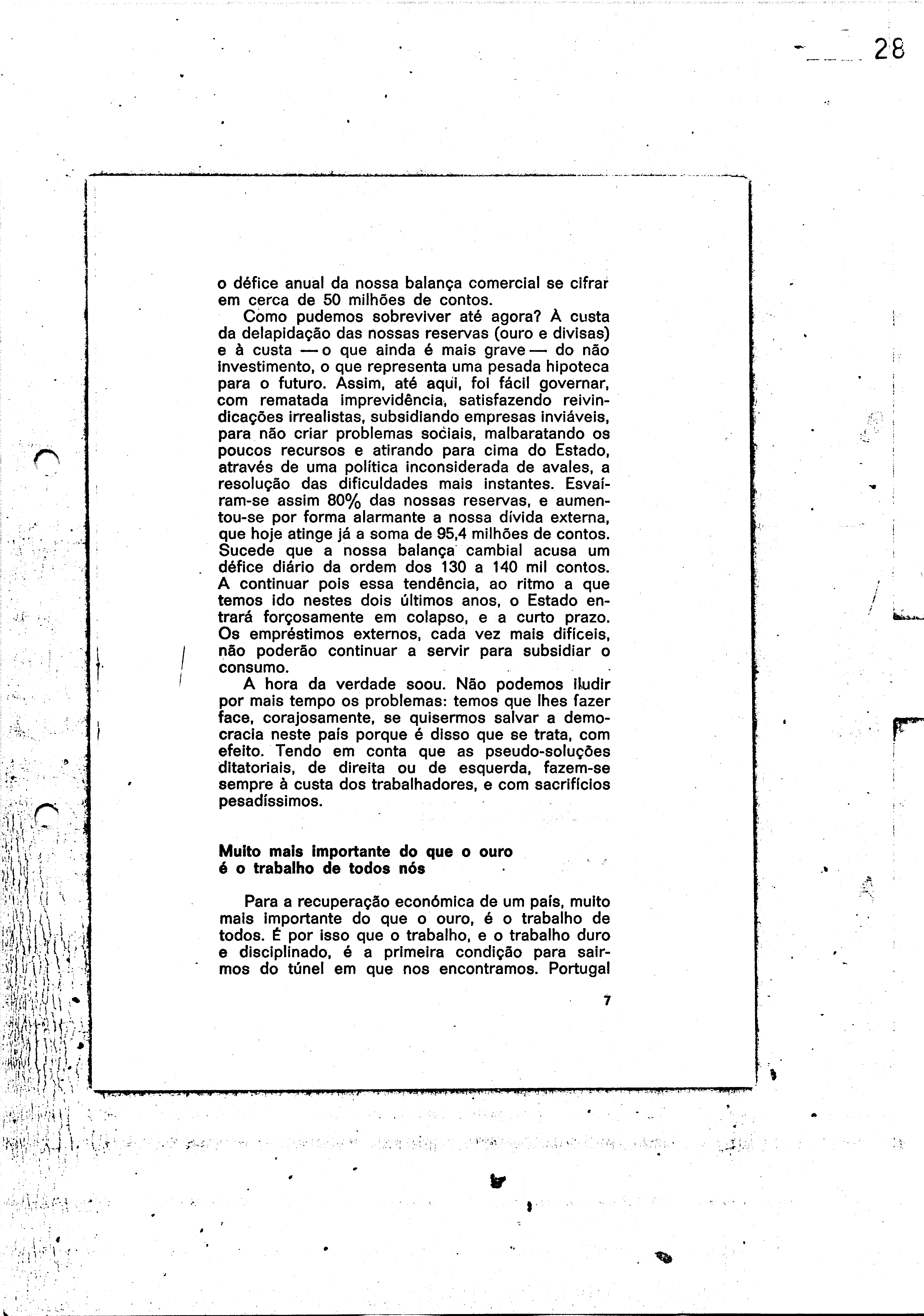 28

o défice anual da nossa balança comercial se cifrar em cerca de 50 milhões de contos.

Como pudemos sobreviver até agora? À custa da delapidação das nossas reservas (ouro e divisas) e à custa — o que ainda é mais grave — do não investimento, o que representa uma pesada hipoteca para o futuro. Assim, até aqui, foi fácil governar, com rematada imprevidência, satisfazendo reivindicações irrealistas, subsidiando empresas inviáveis, para não criar problemas sociais, malbaratando os poucos recursos e atirando para cima do Estado, através de uma política inconsiderada de avales, a resolução das dificuldades mais instantes. Esvaíram-se assim 80% das nossas reservas, e aumentou-se por forma alarmante a nossa dívida externa, que hoje atinge já a soma de 95,4 milhões de contos. Sucede que a nossa balança cambial acusa um défice diário da ordem dos 130 a 140 mil contos. A continuar pois essa tendência, ao ritmo a que temos ido nestes dois últimos anos, o Estado entrará forçosamente em colapso, e a curto prazo. Os empréstimos externos, cada vez mais difíceis, não poderão continuar a servir para subsidiar o consumo.

A hora da verdade soou. Não podemos iludir por mais tempo os problemas: temos que lhes fazer face, corajosamente, se quisermos salvar a democracia neste país porque é disso que se trata, com efeito. Tendo em conta que as pseudo-soluções ditatoriais, de direita ou de esquerda, fazem-se sempre à custa dos trabalhadores, e com sacrifícios pesadíssimos.

Muito mais importante do que o ouro é o trabalho de todos nós

Para a recuperação económica de um país, muito mais importante do que o ouro, é o trabalho de todos. É por isso que o trabalho, e o trabalho duro e disciplinado, é a primeira condição para sairmos do túnel em que nos encontramos. Portugal

7